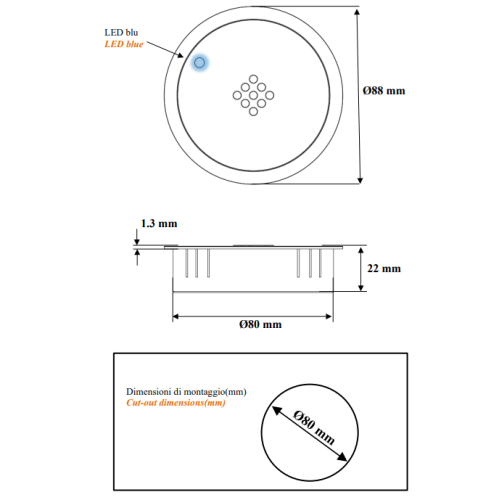 LED blu
LED blue

Ø88 mm

1.3 mm

22 mm

Ø80 mm

Dimensioni di montaggio(mm)
Cut-out dimensions(mm)

Ø80 mm